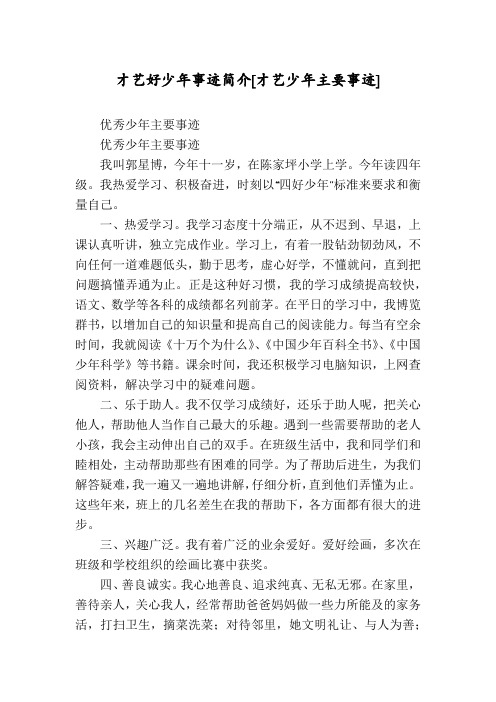 才艺好少年事迹简介[才艺少年主要事迹]

优秀少年主要事迹

优秀少年主要事迹

我叫郭星博，今年十一岁，在陈家坪小学上学。今年读四年级。我热爱学习、积极奋进，时刻以"四好少年"标准来要求和衡量自己。

一、热爱学习。我学习态度十分端正，从不迟到、早退，上课认真听讲，独立完成作业。学习上，有着一股钻劲韧劲风，不向任何一道难题低头，勤于思考，虚心好学，不懂就问，直到把问题搞懂弄通为止。正是这种好习惯，我的学习成绩提高较快，语文、数学等各科的成绩都名列前茅。在平日的学习中，我博览群书，以增加自己的知识量和提高自己的阅读能力。每当有空余时间，我就阅读《十万个为什么》、《中国少年百科全书》、《中国少年科学》等书籍。课余时间，我还积极学习电脑知识，上网查阅资料，解决学习中的疑难问题。

二、乐于助人。我不仅学习成绩好，还乐于助人呢，把关心他人，帮助他人当作自己最大的乐趣。遇到一些需要帮助的老人小孩，我会主动伸出自己的双手。在班级生活中，我和同学们和睦相处，主动帮助那些有困难的同学。为了帮助后进生，为我们解答疑难，我一遍又一遍地讲解，仔细分析，直到他们弄懂为止。这些年来，班上的几名差生在我的帮助下，各方面都有很大的进步。

三、兴趣广泛。我有着广泛的业余爱好。爱好绘画，多次在班级和学校组织的绘画比赛中获奖。

四、善良诚实。我心地善良、追求纯真、无私无邪。在家里，善待亲人，关心我人，经常帮助爸爸妈妈做一些力所能及的家务活，打扫卫生，摘菜洗菜；对待邻里，她文明礼让、与人为善；